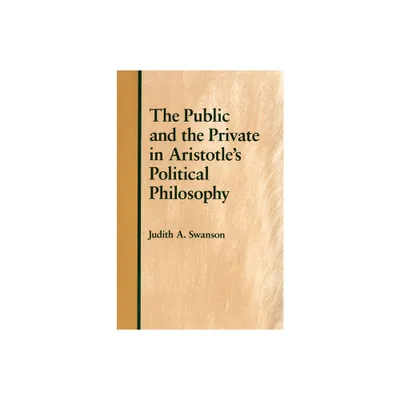 The Public and the Private in Aristotle's Political Philosophy

Judith A. Swanson